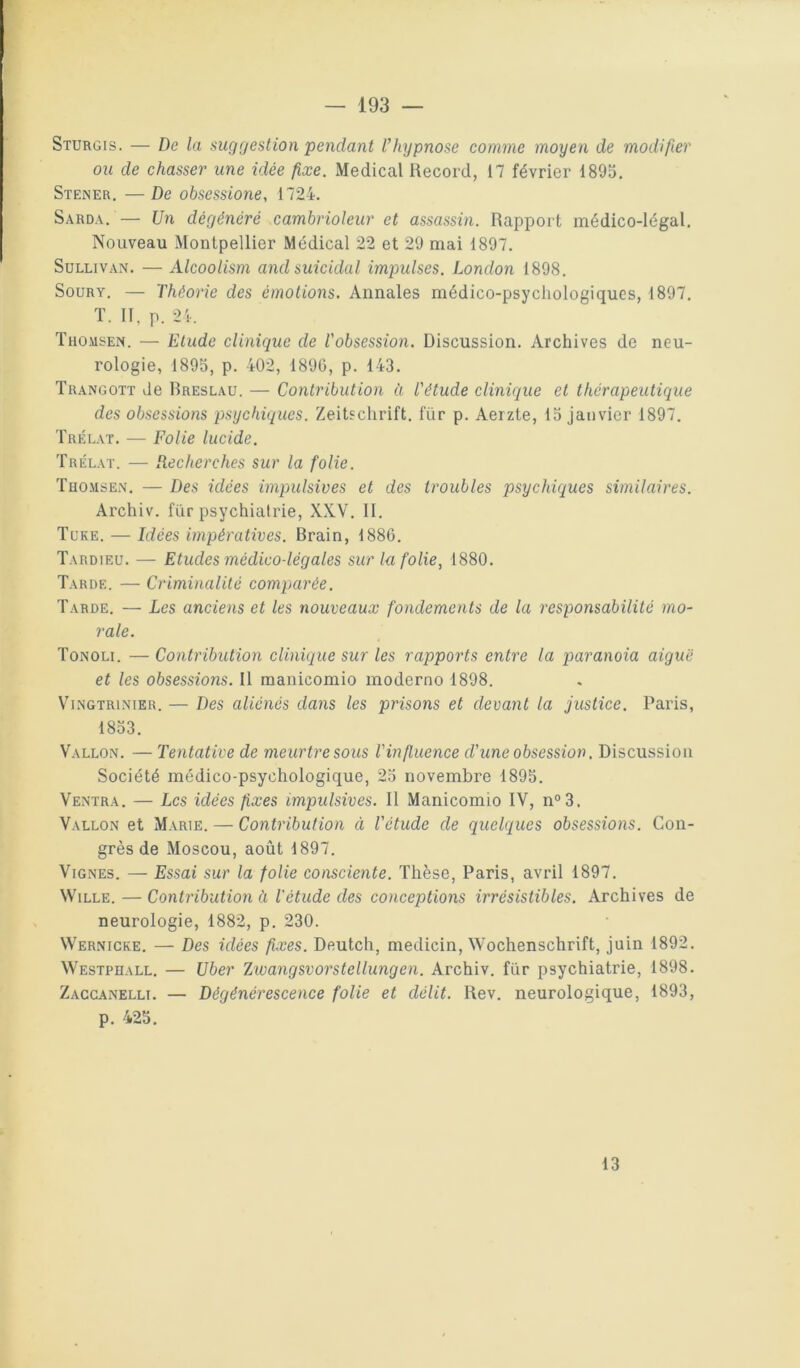 — 193 —

Sturgis. — De la suggestion pendant l'hypnose comme moyen de modifier ou de chasser une idée fixe. Medical Record, 17 février 1895.

Stener. — De obsessione, 1724.

Sarda. — Un dégénéré cambrioleur et assassin. Rapport médico-légal. Nouveau Montpellier Médical 22 et 29 mai 1897.

Sullivan. — Alcoolism and suicidal impulses. London 1898.

Soury. — Théorie des émotions. Annales médico-psychologiques, 1897. T. II, p. 24.

Thomsen. — Etude clinique de l'obsession. Discussion. Archives de neurologie, 1895, p. 402, 1896, p. 143.

Trangott de Breslau. — Contribution à l'étude clinique et thérapeutique des obsessions psychiques. Zeitschrift. für p. Aerzte, 15 janvier 1897.

Trélat. — Folie lucide.

Trélat. — Recherches sur la folie.

Thomsen. — Des idées impulsives et des troubles psychiques similaires. Archiv. für psychiatrie, XXV. II.

Tuke. — Idées impératives. Brain, 1886.

Tardieu. — Etudes médico-légales sur la folie, 1880.

Tarde. — Criminalité comparée.

Tarde. — Les anciens et les nouveaux fondements de la responsabilité morale.

Tonoli. — Contribution clinique sur les rapports entre la paranoia aiguë et les obsessions. Il manicomio moderno 1898.

Vingtrinier. — Des aliénés dans les prisons et devant la justice. Paris, 1853.

Vallon. — Tentative de meurtre sous l'influence d'une obsession. Discussion Société médico-psychologique, 25 novembre 1895.

Ventra. — Les idées fixes impulsives. Il Manicomio IV, n° 3.

Vallon et Marie. — Contribution à l'étude de quelques obsessions. Congrès de Moscou, août 1897.

Vignes. — Essai sur la folie consciente. Thèse, Paris, avril 1897.

Wille. — Contribution à l'étude des conceptions irrésistibles. Archives de neurologie, 1882, p. 230.

Wernicke. — Des idées fixes. Deutch, medicin, Wochenschrift, juin 1892.

Westphall. — Uber Zwangsvorstellungen. Archiv. für psychiatrie, 1898.

Zaccanelli. — Dégénérescence folie et délit. Rev. neurologique, 1893, p. 425.

13